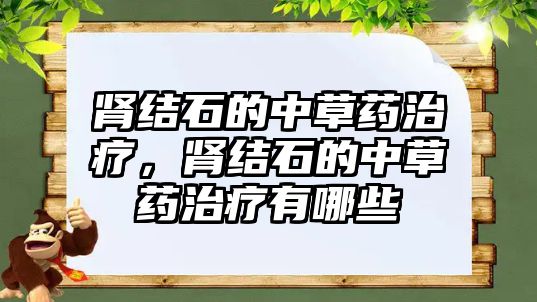 肾结石的中草药治疗，肾结石的中草药治疗有哪些